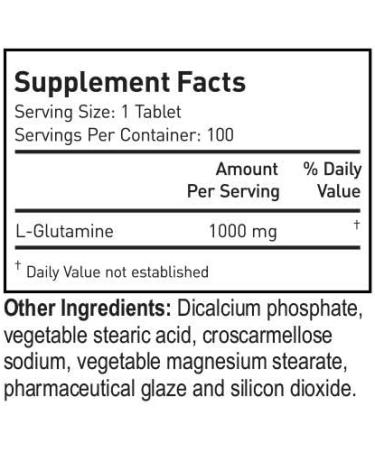 Supplement Facts
Serving Size: 1 Tablet
Servings Per Container: 100

| | Amount Per Serving | % Daily Value |
|---|---|---|
| L-Glutamine | 1000 mg | † |

† Daily Value not established

Other Ingredients: Dicalcium phosphate, vegetable stearic acid, croscarmellose sodium, vegetable magnesium stearate, pharmaceutical glaze and silicon dioxide.